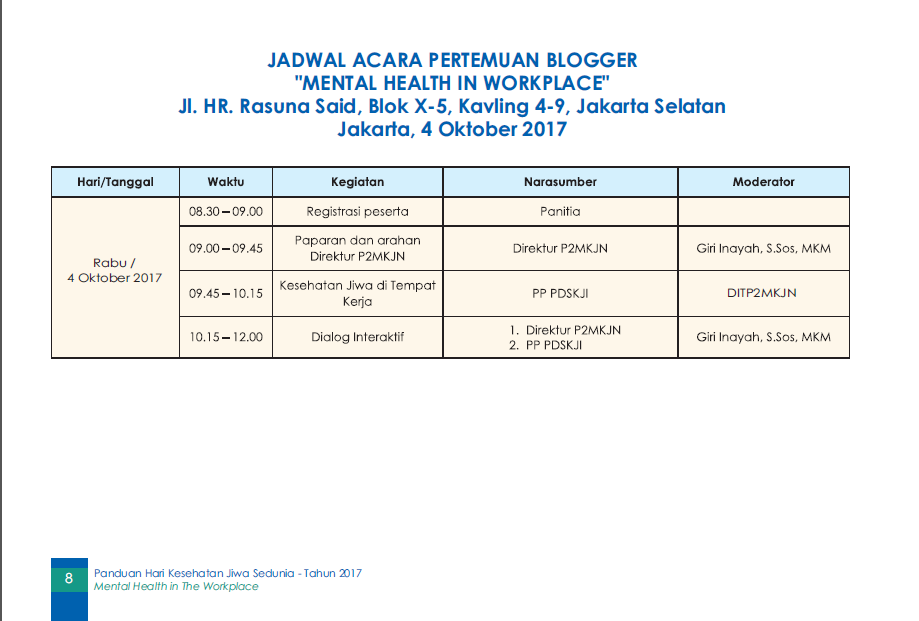 JADWAL ACARA PERTEMUAN BLOGGER
"MENTAL HEALTH IN WORKPLACE"
Jl. HR. Rasuna Said, Blok X-5, Kavling 4-9, Jakarta Selatan
Jakarta, 4 Oktober 2017

| Hari/Tanggal | Waktu | Kegiatan | Narasumber | Moderator |
|---|---|---|---|---|
| Rabu / 4 Oktober 2017 | 08.30 – 09.00 | Registrasi peserta | Panitia | |
| | 09.00 – 09.45 | Paparan dan arahan Direktur P2MKJN | Direktur P2MKJN | Giri Inayah, S.Sos, MKM |
| | 09.45 – 10.15 | Kesehatan Jiwa di Tempat Kerja | PP PDSKJI | DITP2MKJN |
| | 10.15 – 12.00 | Dialog Interaktif | 1. Direktur P2MKJN 2. PP PDSKJI | Giri Inayah, S.Sos, MKM |

8 Panduan Hari Kesehatan Jiwa Sedunia - Tahun 2017
Mental Health in The Workplace